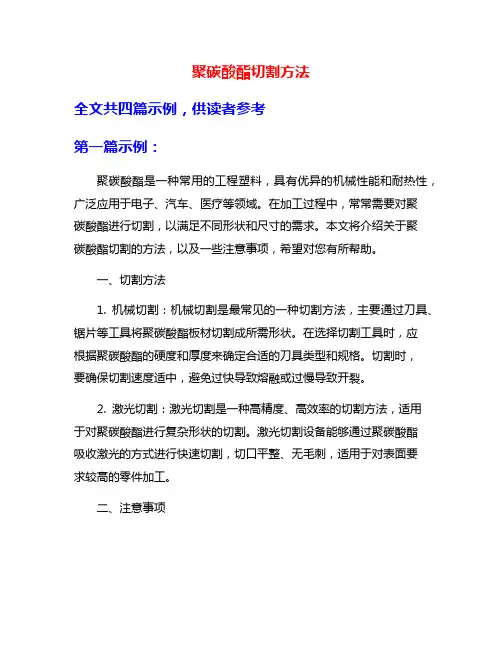 聚碳酸酯切割方法

全文共四篇示例，供读者参考

第一篇示例：

聚碳酸酯是一种常用的工程塑料，具有优异的机械性能和耐热性，广泛应用于电子、汽车、医疗等领域。在加工过程中，常常需要对聚碳酸酯进行切割，以满足不同形状和尺寸的需求。本文将介绍关于聚碳酸酯切割的方法，以及一些注意事项，希望对您有所帮助。

一、切割方法

1. 机械切割：机械切割是最常见的一种切割方法，主要通过刀具、锯片等工具将聚碳酸酯板材切割成所需形状。在选择切割工具时，应根据聚碳酸酯的硬度和厚度来确定合适的刀具类型和规格。切割时，要确保切割速度适中，避免过快导致熔融或过慢导致开裂。

2. 激光切割：激光切割是一种高精度、高效率的切割方法，适用于对聚碳酸酯进行复杂形状的切割。激光切割设备能够通过聚碳酸酯吸收激光的方式进行快速切割，切口平整、无毛刺，适用于对表面要求较高的零件加工。

二、注意事项